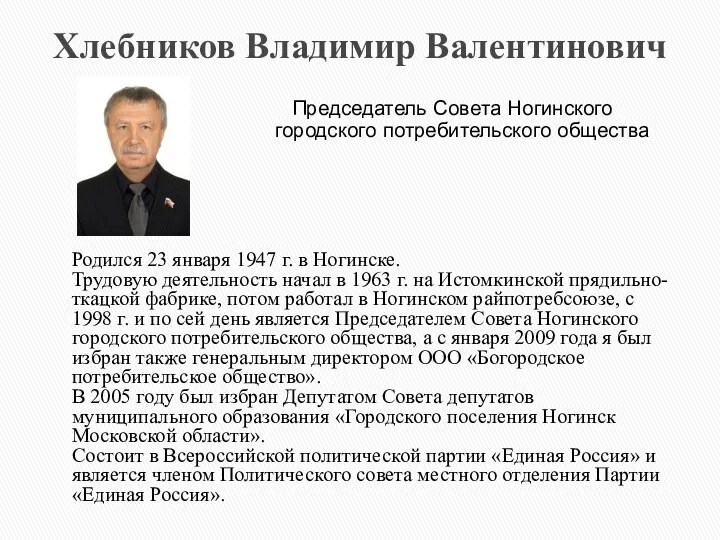 Хлебников Владимир Валентинович

Председатель Совета Ногинского городского потребительского общества

Родился 23 января 1947 г. в Ногинске.
Трудовую деятельность начал в 1963 г. на Истомкинской прядильно-ткацкой фабрике, потом работал в Ногинском райпотребсоюзе, с 1998 г. и по сей день является Председателем Совета Ногинского городского потребительского общества, а с января 2009 года я был избран также генеральным директором ООО «Богородское потребительское общество».
В 2005 году был избран Депутатом Совета депутатов муниципального образования «Городского поселения Ногинск Московской области».
Состоит в Всероссийской политической партии «Единая Россия» и является членом Политического совета местного отделения Партии «Единая Россия».